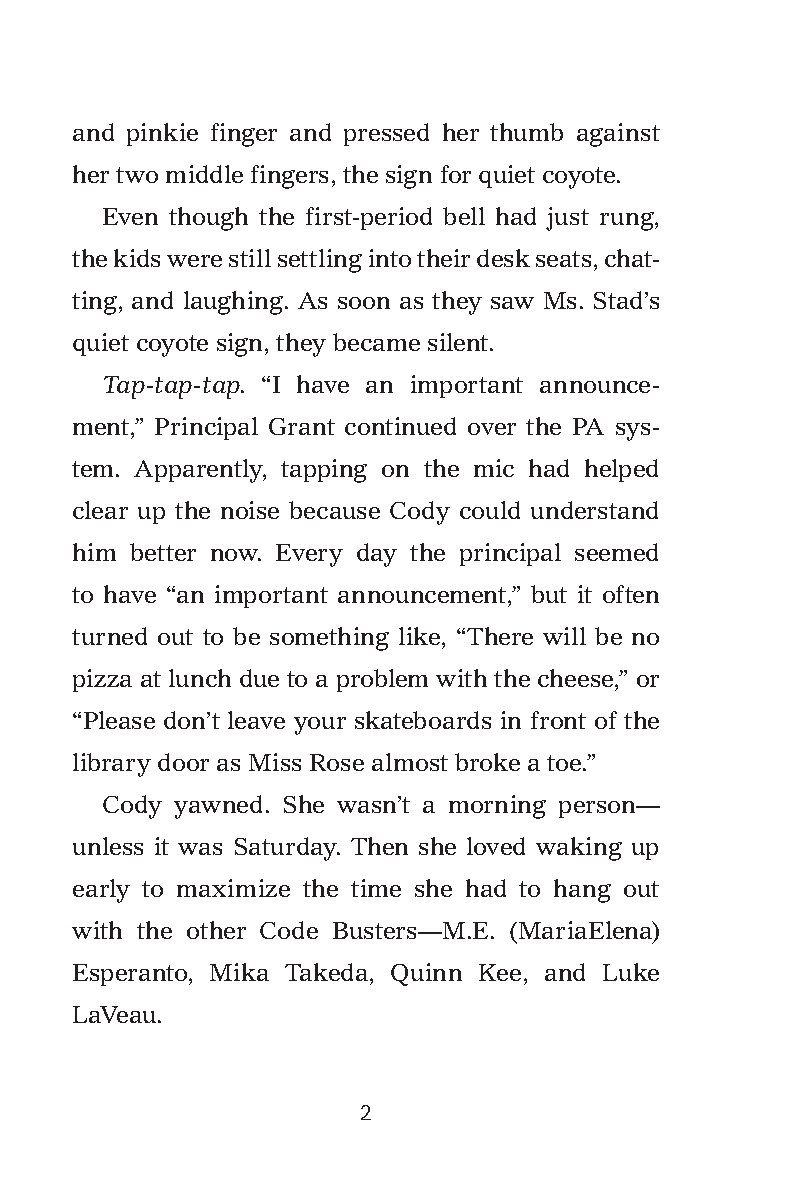 and pinkie finger and pressed her thumb against her two middle fingers, the sign for quiet coyote.

Even though the first-period bell had just rung, the kids were still settling into their desk seats, chatting, and laughing. As soon as they saw Ms. Stad's quiet coyote sign, they became silent.

Tap-tap-tap. "I have an important announcement," Principal Grant continued over the PA system. Apparently, tapping on the mic had helped clear up the noise because Cody could understand him better now. Every day the principal seemed to have "an important announcement," but it often turned out to be something like, "There will be no pizza at lunch due to a problem with the cheese," or "Please don't leave your skateboards in front of the library door as Miss Rose almost broke a toe."

Cody yawned. She wasn't a morning person—unless it was Saturday. Then she loved waking up early to maximize the time she had to hang out with the other Code Busters—M.E. (MariaElena) Esperanto, Mika Takeda, Quinn Kee, and Luke LaVeau.

2